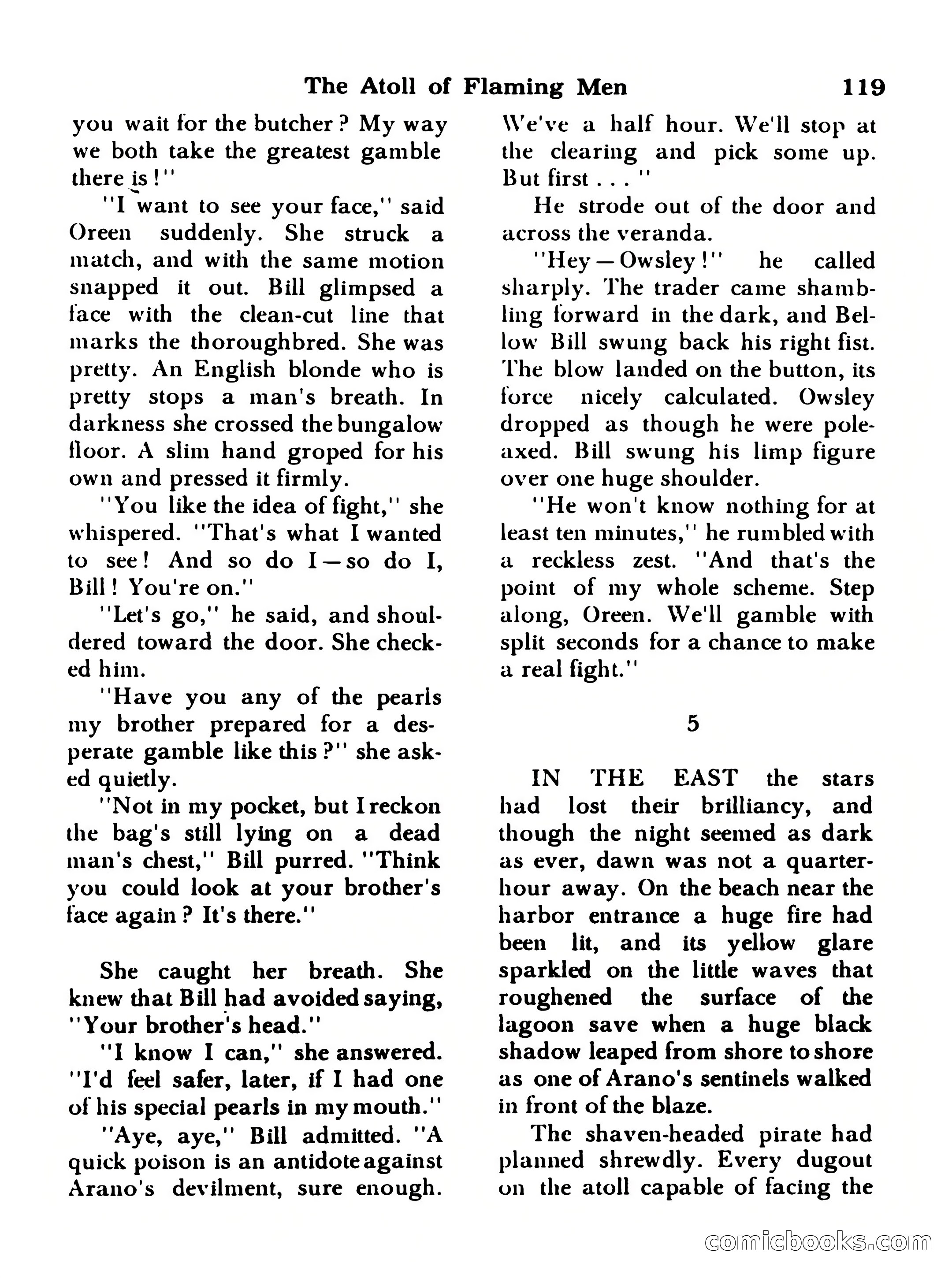 The Atoll of Flaming Men 119

you wait for the butcher? My way we both take the greatest gamble there is!"

"I want to see your face," said Oreen suddenly. She struck a match, and with the same motion snapped it out. Bill glimpsed a face with the clean-cut line that marks the thoroughbred. She was pretty. An English blonde who is pretty stops a man's breath. In darkness she crossed the bungalow floor. A slim hand groped for his own and pressed it firmly.

"You like the idea of fight," she whispered. "That's what I wanted to see! And so do I—so do I, Bill! You're on."

"Let's go," he said, and shouldered toward the door. She checked him.

"Have you any of the pearls my brother prepared for a desperate gamble like this?" she asked quietly.

"Not in my pocket, but I reckon the bag's still lying on a dead man's chest," Bill purred. "Think you could look at your brother's face again? It's there."

She caught her breath. She knew that Bill had avoided saying, "Your brother's head."

"I know I can," she answered. "I'd feel safer, later, if I had one of his special pearls in my mouth."

"Aye, aye," Bill admitted. "A quick poison is an antidote against Arano's devilment, sure enough. We've a half hour. We'll stop at the clearing and pick some up. But first . . . "

He strode out of the door and across the veranda.

"Hey—Owsley!" he called sharply. The trader came shambling forward in the dark, and Bellow Bill swung back his right fist. The blow landed on the button, its force nicely calculated. Owsley dropped as though he were poleaxed. Bill swung his limp figure over one huge shoulder.

"He won't know nothing for at least ten minutes," he rumbled with a reckless zest. "And that's the point of my whole scheme. Step along, Oreen. We'll gamble with split seconds for a chance to make a real fight."

5

IN THE EAST the stars had lost their brilliancy, and though the night seemed as dark as ever, dawn was not a quarter-hour away. On the beach near the harbor entrance a huge fire had been lit, and its yellow glare sparkled on the little waves that roughened the surface of the lagoon save when a huge black shadow leaped from shore to shore as one of Arano's sentinels walked in front of the blaze.

The shaven-headed pirate had planned shrewdly. Every dugout on the atoll capable of facing the

comicbooks.com